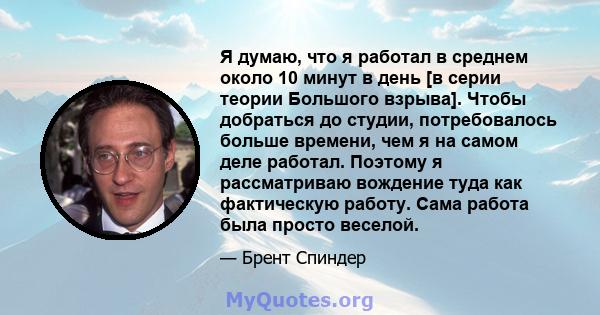 Я думаю, что я работал в среднем около 10 минут в день [в серии теории Большого взрыва]. Чтобы добраться до студии, потребовалось больше времени, чем я на самом деле работал. Поэтому я рассматриваю вождение туда как фактическую работу. Сама работа была просто веселой.

— Брент Спиндер

MyQuotes.org